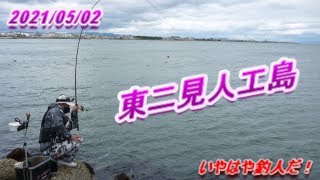 2021/05/02

東二見人工島

いやはや釣人だ！